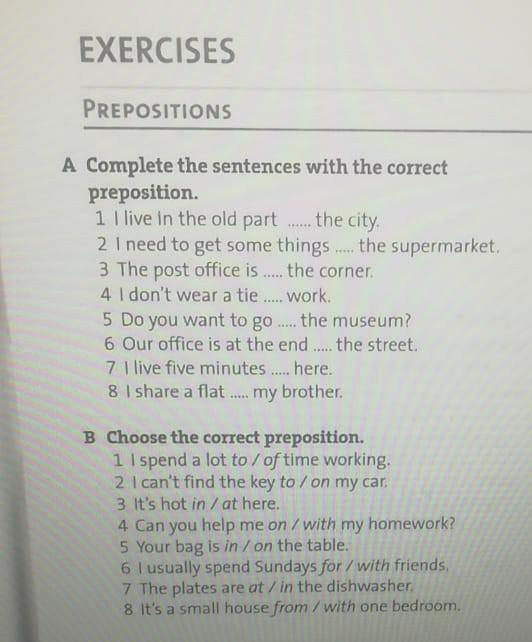 EXERCISES

PREPOSITIONS

A Complete the sentences with the correct preposition.

1 I live in the old part ____ the city.
2 I need to get some things ____ the supermarket.
3 The post office is ____ the corner.
4 I don't wear a tie ____ work.
5 Do you want to go ____ the museum?
6 Our office is at the end ____ the street.
7 I live five minutes ____ here.
8 I share a flat ____ my brother.

B Choose the correct preposition.

1 I spend a lot to / of time working.
2 I can't find the key to / on my car.
3 It's hot in / at here.
4 Can you help me on / with my homework?
5 Your bag is in / on the table.
6 I usually spend Sundays for / with friends.
7 The plates are at / in the dishwasher.
8 It's a small house from / with one bedroom.